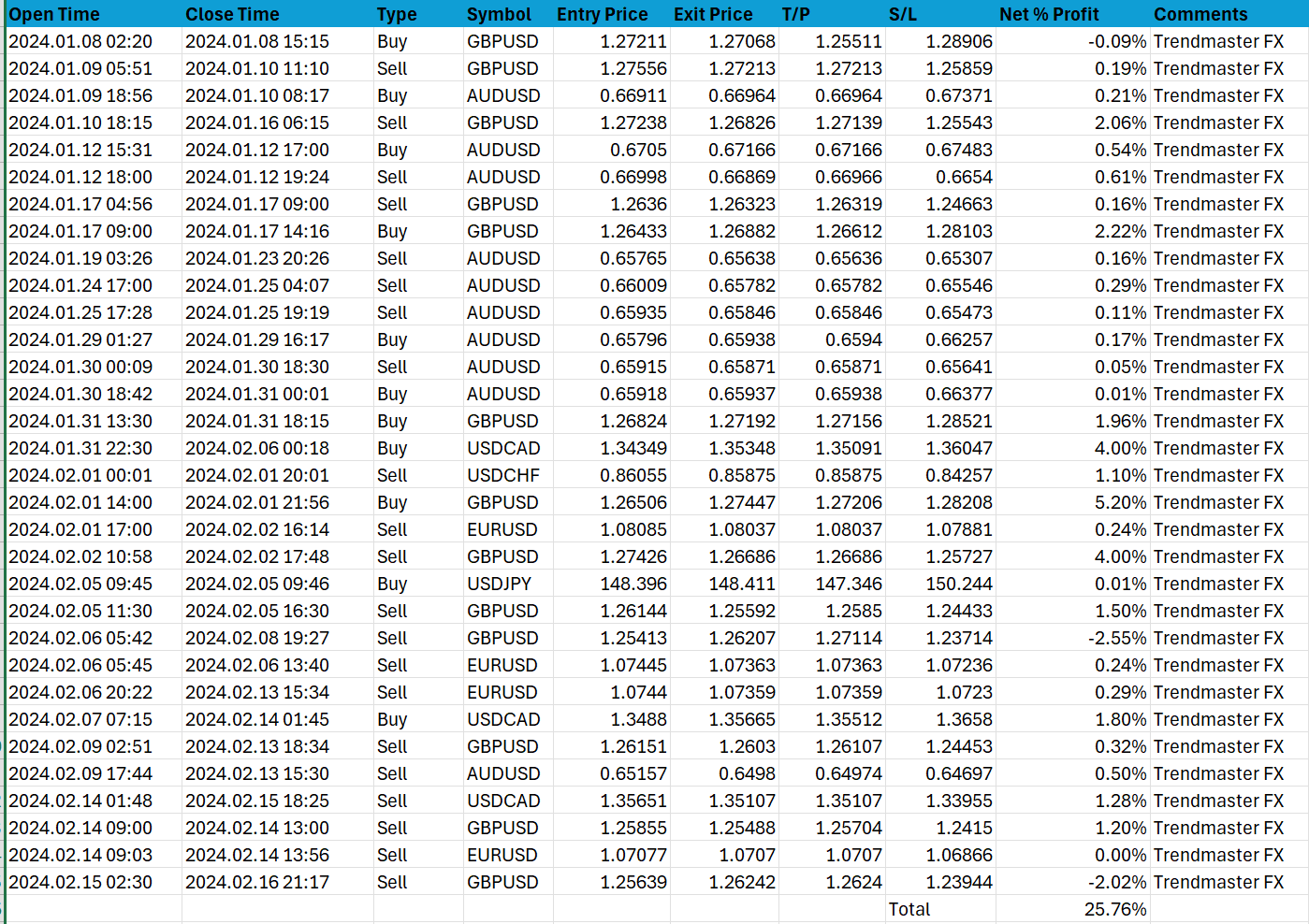 | Open Time | Close Time | Type | Symbol | Entry Price | Exit Price | T/P | S/L | Net % Profit | Comments |
|---|---|---|---|---|---|---|---|---|---|
| 2024.01.08 02:20 | 2024.01.08 15:15 | Buy | GBPUSD | 1.27211 | 1.27068 | 1.25511 | 1.28906 | -0.09% | Trendmaster FX |
| 2024.01.09 05:51 | 2024.01.10 11:10 | Sell | GBPUSD | 1.27556 | 1.27213 | 1.27213 | 1.25859 | 0.19% | Trendmaster FX |
| 2024.01.09 18:56 | 2024.01.10 08:17 | Buy | AUDUSD | 0.66911 | 0.66964 | 0.66964 | 0.67371 | 0.21% | Trendmaster FX |
| 2024.01.10 18:15 | 2024.01.16 06:15 | Sell | GBPUSD | 1.27238 | 1.26826 | 1.27139 | 1.25543 | 2.06% | Trendmaster FX |
| 2024.01.12 15:31 | 2024.01.12 17:00 | Buy | AUDUSD | 0.6705 | 0.67166 | 0.67166 | 0.67483 | 0.54% | Trendmaster FX |
| 2024.01.12 18:00 | 2024.01.12 19:24 | Sell | AUDUSD | 0.66998 | 0.66869 | 0.66966 | 0.6654 | 0.61% | Trendmaster FX |
| 2024.01.17 04:56 | 2024.01.17 09:00 | Sell | GBPUSD | 1.2636 | 1.26323 | 1.26319 | 1.24663 | 0.16% | Trendmaster FX |
| 2024.01.17 09:00 | 2024.01.17 14:16 | Buy | GBPUSD | 1.26433 | 1.26882 | 1.26612 | 1.28103 | 2.22% | Trendmaster FX |
| 2024.01.19 03:26 | 2024.01.23 20:26 | Sell | AUDUSD | 0.65765 | 0.65638 | 0.65636 | 0.65307 | 0.16% | Trendmaster FX |
| 2024.01.24 17:00 | 2024.01.25 04:07 | Sell | AUDUSD | 0.66009 | 0.65782 | 0.65782 | 0.65546 | 0.29% | Trendmaster FX |
| 2024.01.25 17:28 | 2024.01.25 19:19 | Sell | AUDUSD | 0.65935 | 0.65846 | 0.65846 | 0.65473 | 0.11% | Trendmaster FX |
| 2024.01.29 01:27 | 2024.01.29 16:17 | Buy | AUDUSD | 0.65796 | 0.65938 | 0.6594 | 0.66257 | 0.17% | Trendmaster FX |
| 2024.01.30 00:09 | 2024.01.30 18:30 | Sell | AUDUSD | 0.65915 | 0.65871 | 0.65871 | 0.65641 | 0.05% | Trendmaster FX |
| 2024.01.30 18:42 | 2024.01.31 00:01 | Buy | AUDUSD | 0.65918 | 0.65937 | 0.65938 | 0.66377 | 0.01% | Trendmaster FX |
| 2024.01.31 13:30 | 2024.01.31 18:15 | Buy | GBPUSD | 1.26824 | 1.27192 | 1.27156 | 1.28521 | 1.96% | Trendmaster FX |
| 2024.01.31 22:30 | 2024.02.06 00:18 | Buy | USDCAD | 1.34349 | 1.35348 | 1.35091 | 1.36047 | 4.00% | Trendmaster FX |
| 2024.02.01 00:01 | 2024.02.01 20:01 | Sell | USDCHF | 0.86055 | 0.85875 | 0.85875 | 0.84257 | 1.10% | Trendmaster FX |
| 2024.02.01 14:00 | 2024.02.01 21:56 | Buy | GBPUSD | 1.26506 | 1.27447 | 1.27206 | 1.28208 | 5.20% | Trendmaster FX |
| 2024.02.01 17:00 | 2024.02.02 16:14 | Sell | EURUSD | 1.08085 | 1.08037 | 1.08037 | 1.07881 | 0.24% | Trendmaster FX |
| 2024.02.02 10:58 | 2024.02.02 17:48 | Sell | GBPUSD | 1.27426 | 1.26686 | 1.26686 | 1.25727 | 4.00% | Trendmaster FX |
| 2024.02.05 09:45 | 2024.02.05 09:46 | Buy | USDJPY | 148.396 | 148.411 | 147.346 | 150.244 | 0.01% | Trendmaster FX |
| 2024.02.05 11:30 | 2024.02.05 16:30 | Sell | GBPUSD | 1.26144 | 1.25592 | 1.2585 | 1.24433 | 1.50% | Trendmaster FX |
| 2024.02.06 05:42 | 2024.02.08 19:27 | Sell | GBPUSD | 1.25413 | 1.26207 | 1.27114 | 1.23714 | -2.55% | Trendmaster FX |
| 2024.02.06 05:45 | 2024.02.06 13:40 | Sell | EURUSD | 1.07445 | 1.07363 | 1.07363 | 1.07236 | 0.24% | Trendmaster FX |
| 2024.02.06 20:22 | 2024.02.13 15:34 | Sell | EURUSD | 1.0744 | 1.07359 | 1.07359 | 1.0723 | 0.29% | Trendmaster FX |
| 2024.02.07 07:15 | 2024.02.14 01:45 | Buy | USDCAD | 1.3488 | 1.35665 | 1.35512 | 1.3658 | 1.80% | Trendmaster FX |
| 2024.02.09 02:51 | 2024.02.13 18:34 | Sell | GBPUSD | 1.26151 | 1.2603 | 1.26107 | 1.24453 | 0.32% | Trendmaster FX |
| 2024.02.09 17:44 | 2024.02.13 15:30 | Sell | AUDUSD | 0.65157 | 0.6498 | 0.64974 | 0.64697 | 0.50% | Trendmaster FX |
| 2024.02.14 01:48 | 2024.02.15 18:25 | Sell | USDCAD | 1.35651 | 1.35107 | 1.35107 | 1.33955 | 1.28% | Trendmaster FX |
| 2024.02.14 09:00 | 2024.02.14 13:00 | Sell | GBPUSD | 1.25855 | 1.25488 | 1.25704 | 1.2415 | 1.20% | Trendmaster FX |
| 2024.02.14 09:03 | 2024.02.14 13:56 | Sell | EURUSD | 1.07077 | 1.0707 | 1.0707 | 1.06866 | 0.00% | Trendmaster FX |
| 2024.02.15 02:30 | 2024.02.16 21:17 | Sell | GBPUSD | 1.25639 | 1.26242 | 1.2624 | 1.23944 | -2.02% | Trendmaster FX |
| | | | | | | | Total | 25.76% | |